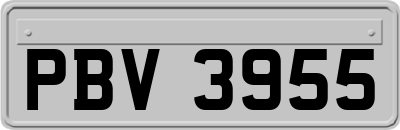 PBV 3955